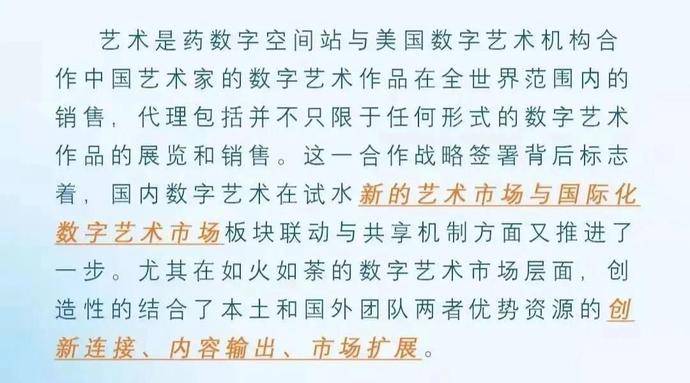 艺术是药数字空间站与美国数字艺术机构合作中国艺术家的数字艺术作品在全世界范围内的销售，代理包括并不只限于任何形式的数字艺术作品的展览和销售。这一合作战略签署背后标志着，国内数字艺术在试水新的艺术市场与国际化数字艺术市场板块联动与共享机制方面又推进了一步。尤其在如火如荼的数字艺术市场层面，创造性的结合了本土和国外团队两者优势资源的创新连接、内容输出、市场扩展。